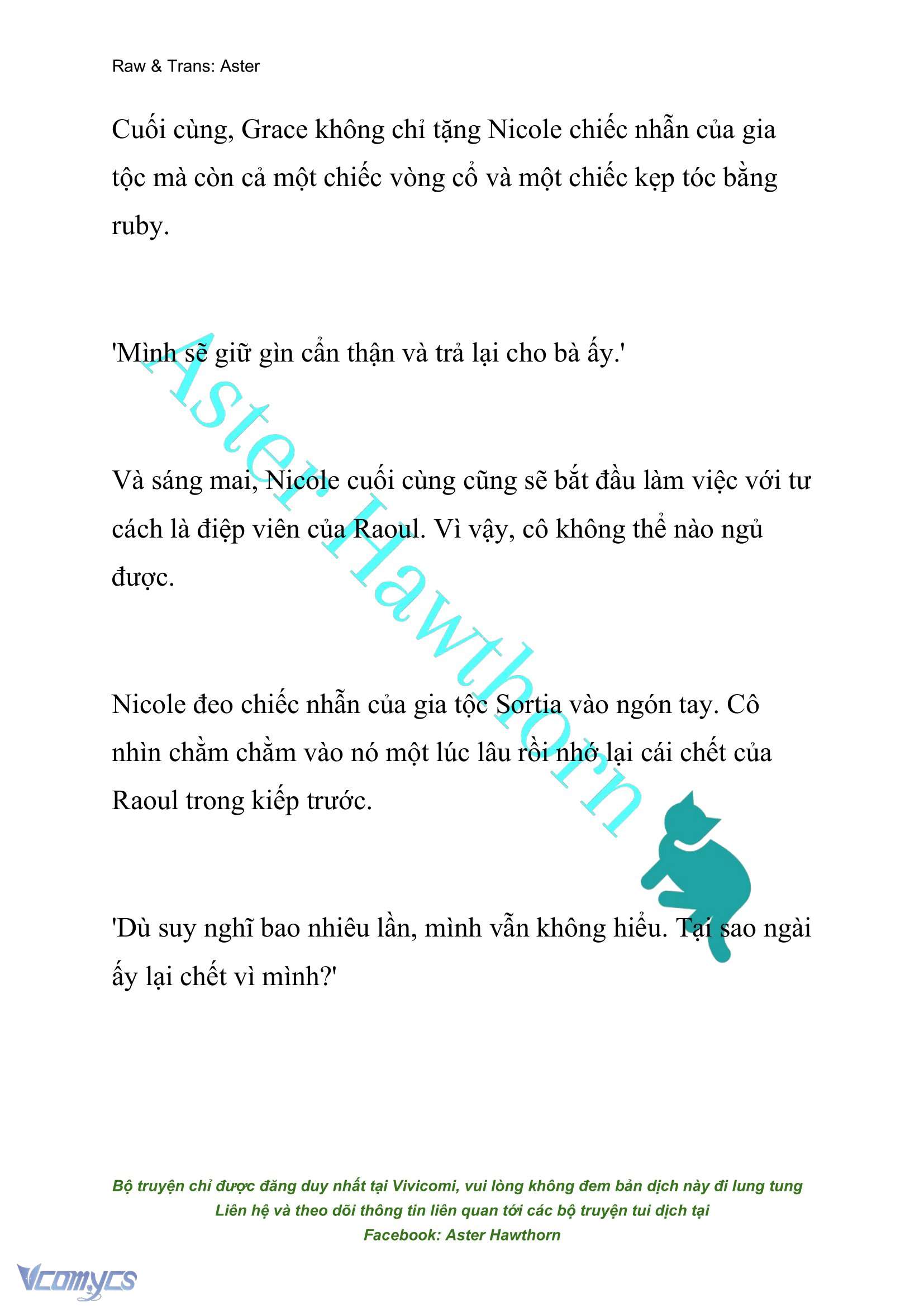 Raw & Trans: Aster

Cuối cùng, Grace không chỉ tặng Nicole chiếc nhẫn của gia tộc mà còn cả một chiếc vòng cổ và một chiếc kẹp tóc bằng ruby.

'Mình sẽ giữ gìn cẩn thận và trả lại cho bà ấy.'

Và sáng mai, Nicole cuối cùng cũng sẽ bắt đầu làm việc với tư cách là điệp viên của Raoul. Vì vậy, cô không thể nào ngủ được.

Nicole đeo chiếc nhẫn của gia tộc Sortia vào ngón tay. Cô nhìn chằm chằm vào nó một lúc lâu rồi nhớ lại cái chết của Raoul trong kiếp trước.

'Dù suy nghĩ bao nhiêu lần, mình vẫn không hiểu. Tại sao ngài ấy lại chết vì mình?'

Aster Hawthorn

Bộ truyện chỉ được đăng duy nhất tại Vivicomi, vui lòng không đem bản dịch này đi lung tung
Liên hệ và theo dõi thông tin liên quan tới các bộ truyện tui dịch tại
Facebook: Aster Hawthorn

Vcomycs